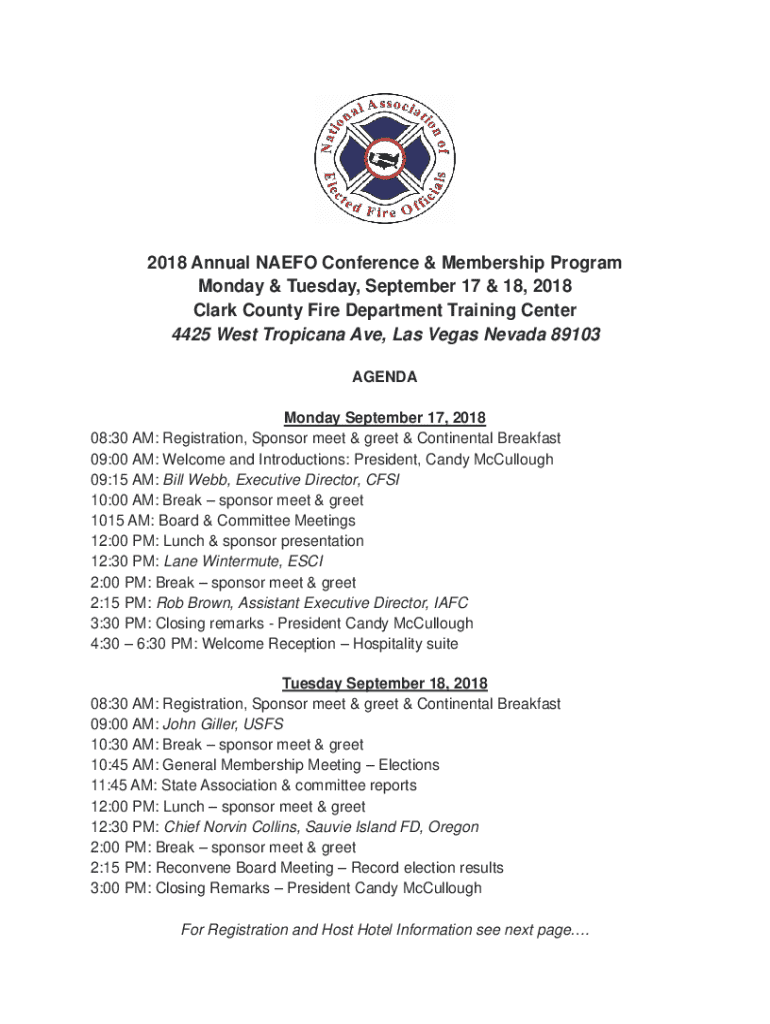 National Association of Elected Fire Officials

2018 Annual NAEFO Conference & Membership Program
Monday & Tuesday, September 17 & 18, 2018
Clark County Fire Department Training Center
4425 West Tropicana Ave, Las Vegas Nevada 89103

AGENDA

Monday September 17, 2018
08:30 AM: Registration, Sponsor meet & greet & Continental Breakfast
09:00 AM: Welcome and Introductions: President, Candy McCullough
09:15 AM: Bill Webb, Executive Director, CFSI
10:00 AM: Break – sponsor meet & greet
1015 AM: Board & Committee Meetings
12:00 PM: Lunch & sponsor presentation
12:30 PM: Lane Wintermute, ESCI
2:00 PM: Break – sponsor meet & greet
2:15 PM: Rob Brown, Assistant Executive Director, IAFC
3:30 PM: Closing remarks - President Candy McCullough
4:30 – 6:30 PM: Welcome Reception – Hospitality suite

Tuesday September 18, 2018
08:30 AM: Registration, Sponsor meet & greet & Continental Breakfast
09:00 AM: John Giller, USFS
10:30 AM: Break – sponsor meet & greet
10:45 AM: General Membership Meeting – Elections
11:45 AM: State Association & committee reports
12:00 PM: Lunch – sponsor meet & greet
12:30 PM: Chief Norvin Collins, Sauvie Island FD, Oregon
2:00 PM: Break – sponsor meet & greet
2:15 PM: Reconvene Board Meeting – Record election results
3:00 PM: Closing Remarks – President Candy McCullough

For Registration and Host Hotel Information see next page.…